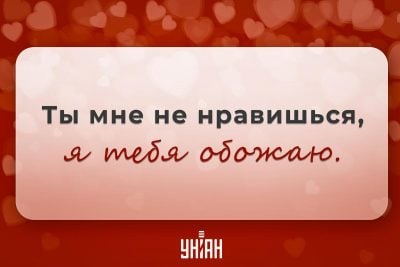 Ты мне не нравишься,
я тебя обожаю.

УНІАН